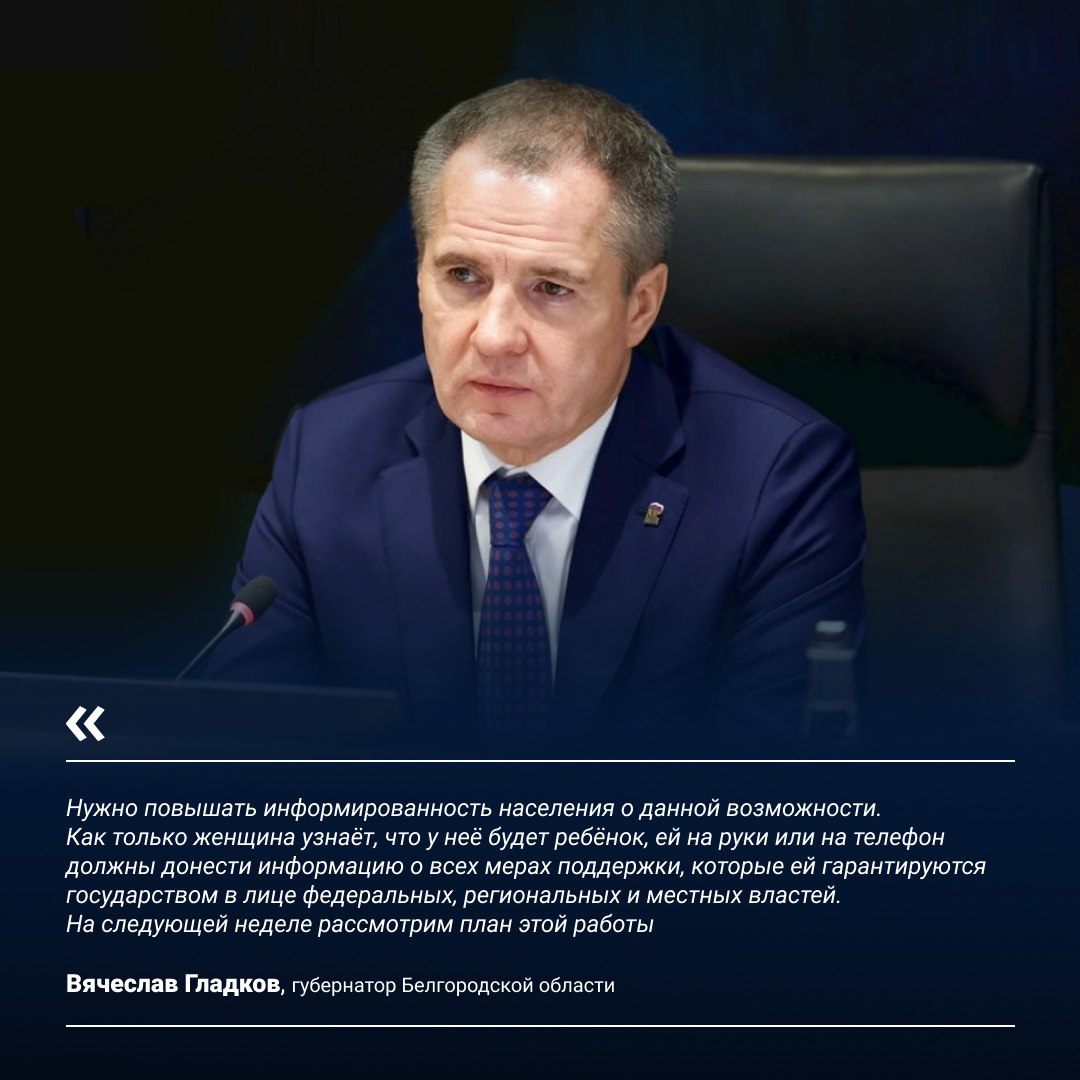 «

Нужно повышать информированность населения о данной возможности. Как только женщина узнаёт, что у неё будет ребёнок, ей на руки или на телефон должны донести информацию о всех мерах поддержки, которые ей гарантируются государством в лице федеральных, региональных и местных властей. На следующей неделе рассмотрим план этой работы

Вячеслав Гладков, губернатор Белгородской области